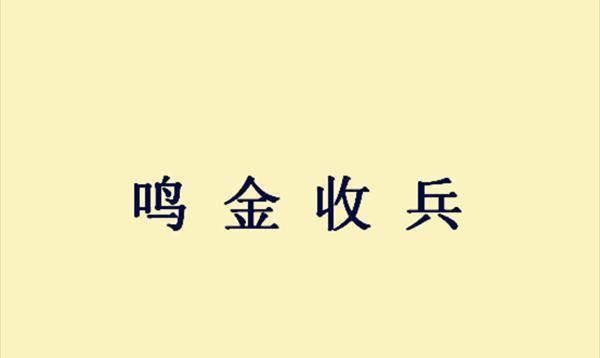 鸣 金 收 兵